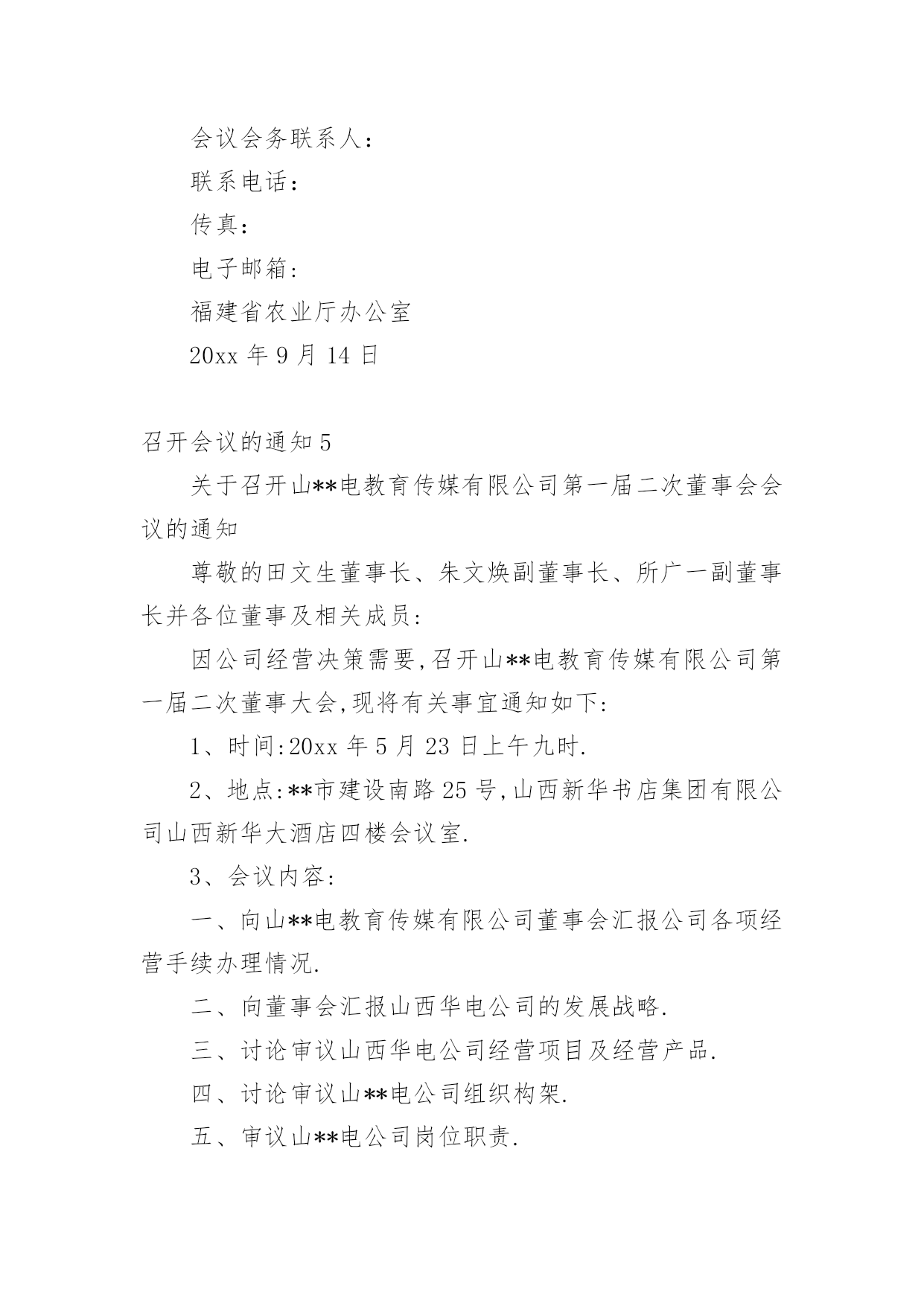 会议会务联系人：

联系电话：

传真：

电子邮箱:

福建省农业厅办公室

20xx 年 9 月 14 日

召开会议的通知 5

关于召开山**电教育传媒有限公司第一届二次董事会会议的通知

尊敬的田文生董事长、朱文焕副董事长、所广一副董事长并各位董事及相关成员:

因公司经营决策需要,召开山**电教育传媒有限公司第一届二次董事大会,现将有关事宜通知如下:

1、时间:20xx 年 5 月 23 日上午九时.

2、地点:**市建设南路 25 号,山西新华书店集团有限公司山西新华大酒店四楼会议室.

3、会议内容:

一、向山**电教育传媒有限公司董事会汇报公司各项经营手续办理情况.

二、向董事会汇报山西华电公司的发展战略.

三、讨论审议山西华电公司经营项目及经营产品.

四、讨论审议山**电公司组织构架.

五、审议山**电公司岗位职责.